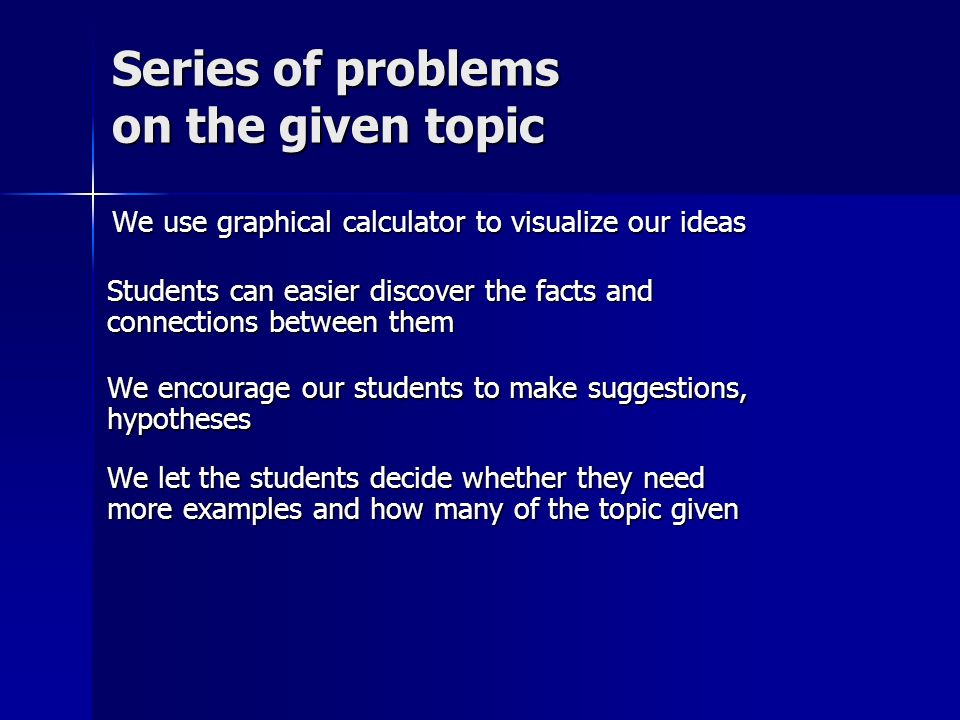 Series of problems on the given topic

We use graphical calculator to visualize our ideas

Students can easier discover the facts and connections between them

We encourage our students to make suggestions, hypotheses

We let the students decide whether they need more examples and how many of the topic given